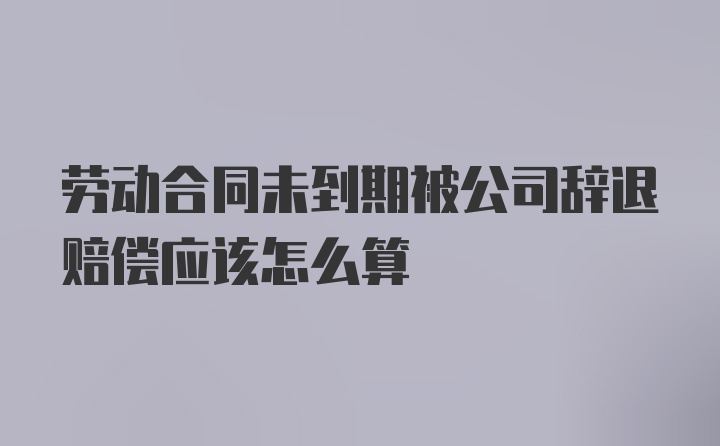 劳动合同未到期被公司辞退赔偿应该怎么算